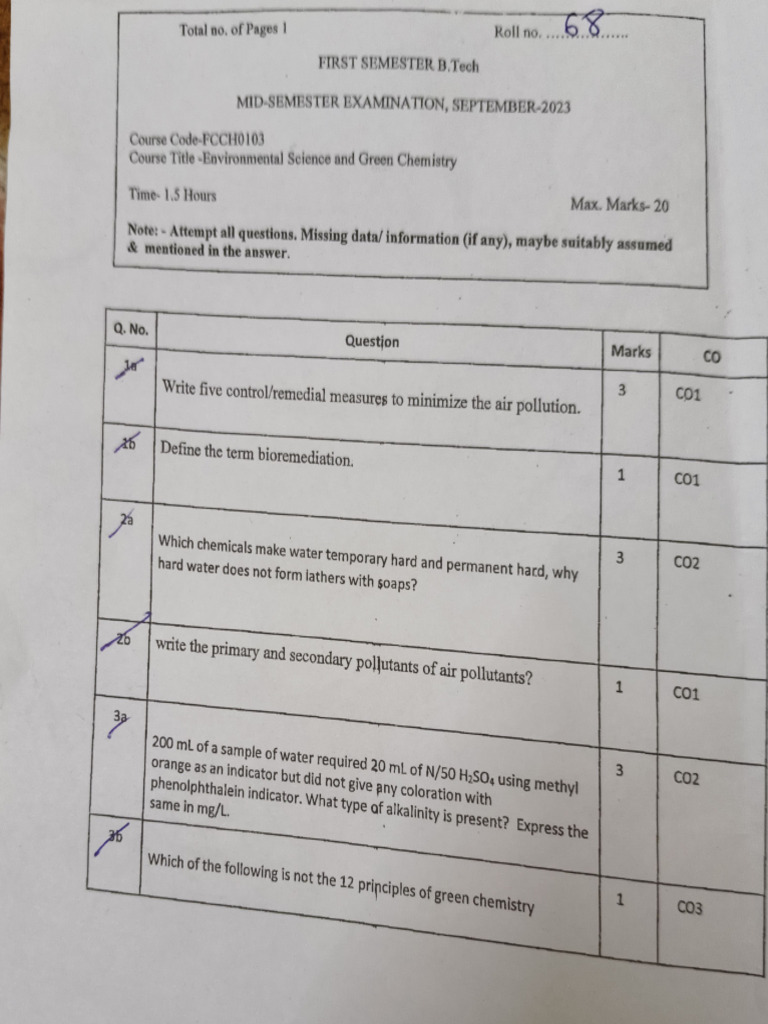 Total no. of Pages 1 Roll no. ....68......

FIRST SEMESTER B.Tech

MID-SEMESTER EXAMINATION, SEPTEMBER-2023

Course Code-FCCH0103
Course Title -Environmental Science and Green Chemistry

Time- 1.5 Hours Max. Marks- 20

Note: - Attempt all questions. Missing data/ information (if any), maybe suitably assumed & mentioned in the answer.

| Q. No. | Question | Marks | CO |
|---|---|---|---|
| 1a | Write five control/remedial measures to minimize the air pollution. | 3 | CO1 |
| 1b | Define the term bioremediation. | 1 | CO1 |
| 2a | Which chemicals make water temporary hard and permanent hard, why hard water does not form lathers with soaps? | 3 | CO2 |
| 2b | write the primary and secondary pollutants of air pollutants? | 1 | CO1 |
| 3a | 200 mL of a sample of water required 20 mL of N/50 $H_2SO_4$ using methyl orange as an indicator but did not give any coloration with phenolphthalein indicator. What type of alkalinity is present? Express the same in mg/L. | 3 | CO2 |
| 3b | Which of the following is not the 12 principles of green chemistry | 1 | CO3 |